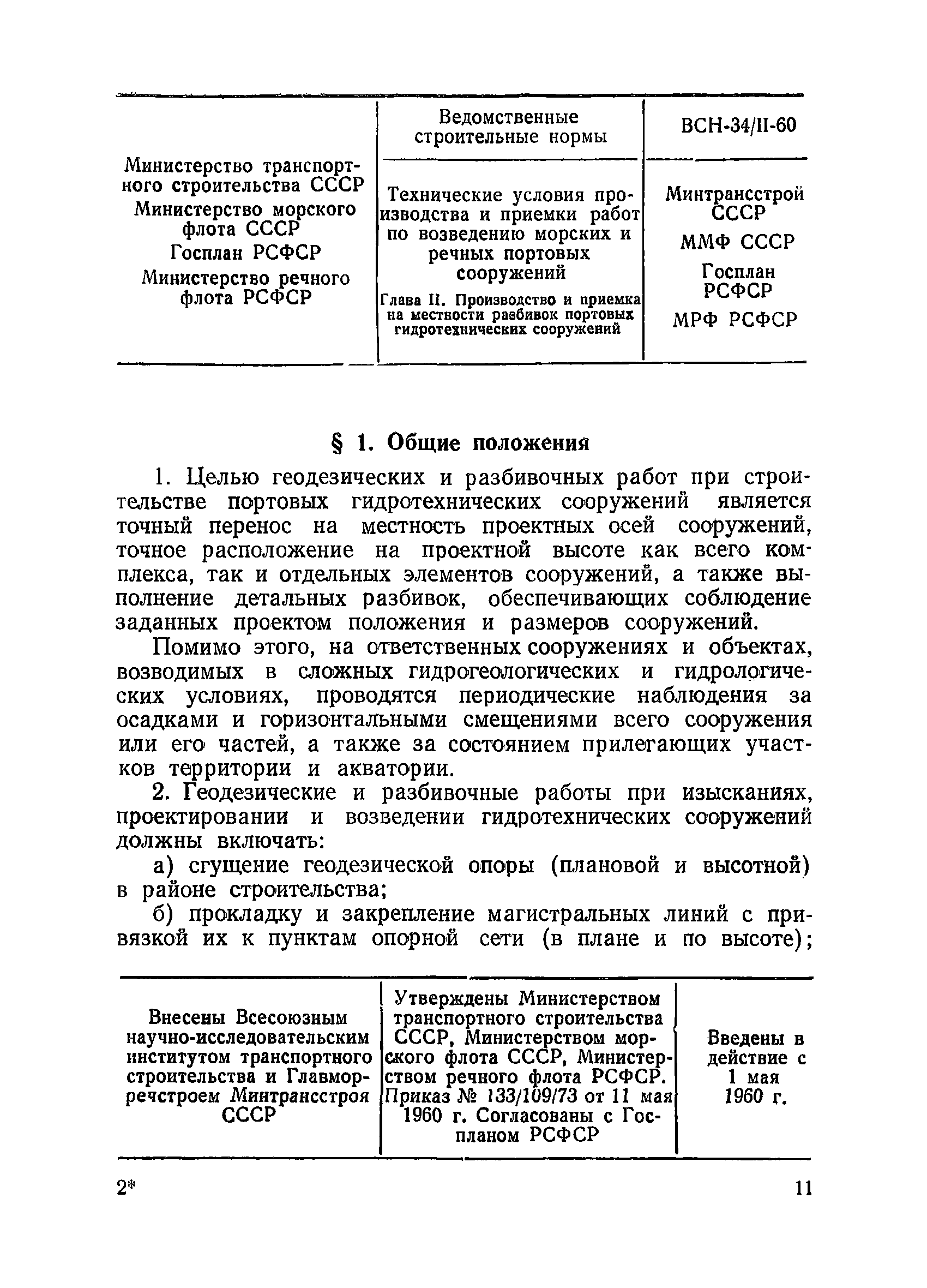 | Министерство транспортного строительства СССР Министерство морского флота СССР Госплан РСФСР Министерство речного флота РСФСР | Ведомственные строительные нормы | ВСН-34/II-60 |
|---|---|---|
| | Технические условия производства и приемки работ по возведению морских и речных портовых сооружений Глава II. Производство и приемка на местности разбивок портовых гидротехнических сооружений | Минтрансстрой СССР ММФ СССР Госплан РСФСР МРФ РСФСР |

§ 1. Общие положения

1. Целью геодезических и разбивочных работ при строительстве портовых гидротехнических сооружений является точный перенос на местность проектных осей сооружений, точное расположение на проектной высоте как всего комплекса, так и отдельных элементов сооружений, а также выполнение детальных разбивок, обеспечивающих соблюдение заданных проектом положения и размеров сооружений.

Помимо этого, на ответственных сооружениях и объектах, возводимых в сложных гидрогеологических и гидрологических условиях, проводятся периодические наблюдения за осадками и горизонтальными смещениями всего сооружения или его частей, а также за состоянием прилегающих участков территории и акватории.

2. Геодезические и разбивочные работы при изысканиях, проектировании и возведении гидротехнических сооружений должны включать:

а) сгущение геодезической опоры (плановой и высотной) в районе строительства;

б) прокладку и закрепление магистральных линий с привязкой их к пунктам опорной сети (в плане и по высоте);

| Внесены Всесоюзным научно-исследовательским институтом транспортного строительства и Главморречстроем Минтрансстроя СССР | Утверждены Министерством транспортного строительства СССР, Министерством морского флота СССР, Министерством речного флота РСФСР. Приказ № 133/109/73 от 11 мая 1960 г. Согласованы с Госпланом РСФСР | Введены в действие с 1 мая 1960 г. |
|---|---|---|

2* 11